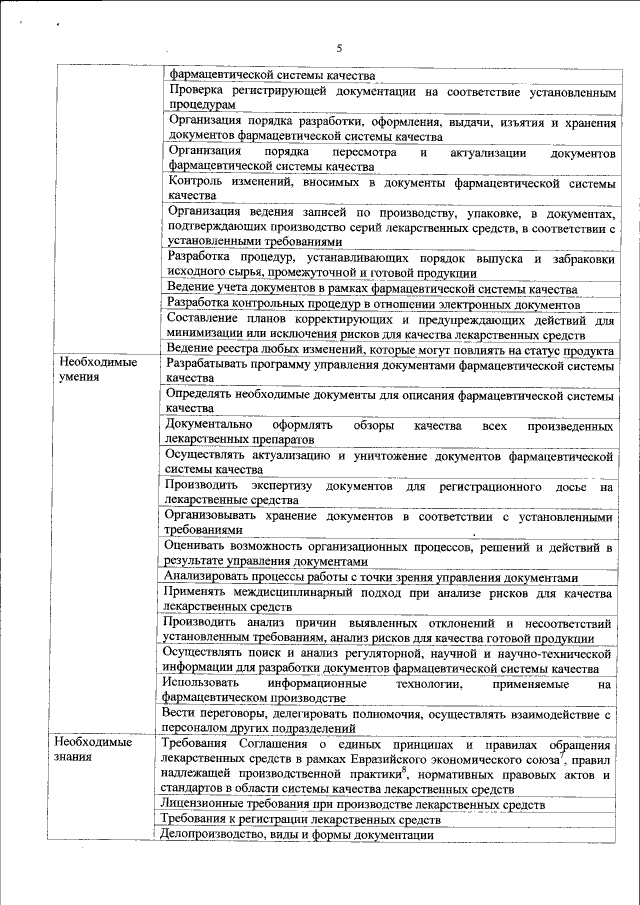 5

| | |
|---|---|
| | фармацевтической системы качества |
| | Проверка регистрирующей документации на соответствие установленным процедурам |
| | Организация порядка разработки, оформления, выдачи, изъятия и хранения документов фармацевтической системы качества |
| | Организация порядка пересмотра и актуализации документов фармацевтической системы качества |
| | Контроль изменений, вносимых в документы фармацевтической системы качества |
| | Организация ведения записей по производству, упаковке, в документах, подтверждающих производство серий лекарственных средств, в соответствии с установленными требованиями |
| | Разработка процедур, устанавливающих порядок выпуска и забраковки исходного сырья, промежуточной и готовой продукции |
| | Ведение учета документов в рамках фармацевтической системы качества |
| | Разработка контрольных процедур в отношении электронных документов |
| | Составление планов корректирующих и предупреждающих действий для минимизации или исключения рисков для качества лекарственных средств |
| | Ведение реестра любых изменений, которые могут повлиять на статус продукта |
| Необходимые умения | Разрабатывать программу управления документами фармацевтической системы качества |
| | Определять необходимые документы для описания фармацевтической системы качества |
| | Документально оформлять обзоры качества всех произведенных лекарственных препаратов |
| | Осуществлять актуализацию и уничтожение документов фармацевтической системы качества |
| | Производить экспертизу документов для регистрационного досье на лекарственные средства |
| | Организовывать хранение документов в соответствии с установленными требованиями |
| | Оценивать возможность организационных процессов, решений и действий в результате управления документами |
| | Анализировать процессы работы с точки зрения управления документами |
| | Применять междисциплинарный подход при анализе рисков для качества лекарственных средств |
| | Производить анализ причин выявленных отклонений и несоответствий установленным требованиям, анализ рисков для качества готовой продукции |
| | Осуществлять поиск и анализ регуляторной, научной и научно-технической информации для разработки документов фармацевтической системы качества |
| | Использовать информационные технологии, применяемые на фармацевтическом производстве |
| | Вести переговоры, делегировать полномочия, осуществлять взаимодействие с персоналом других подразделений |
| Необходимые знания | Требования Соглашения о единых принципах и правилах обращения лекарственных средств в рамках Евразийского экономического союза$^7$, правил надлежащей производственной практики$^8$, нормативных правовых актов и стандартов в области системы качества лекарственных средств |
| | Лицензионные требования при производстве лекарственных средств |
| | Требования к регистрации лекарственных средств |
| | Делопроизводство, виды и формы документации |